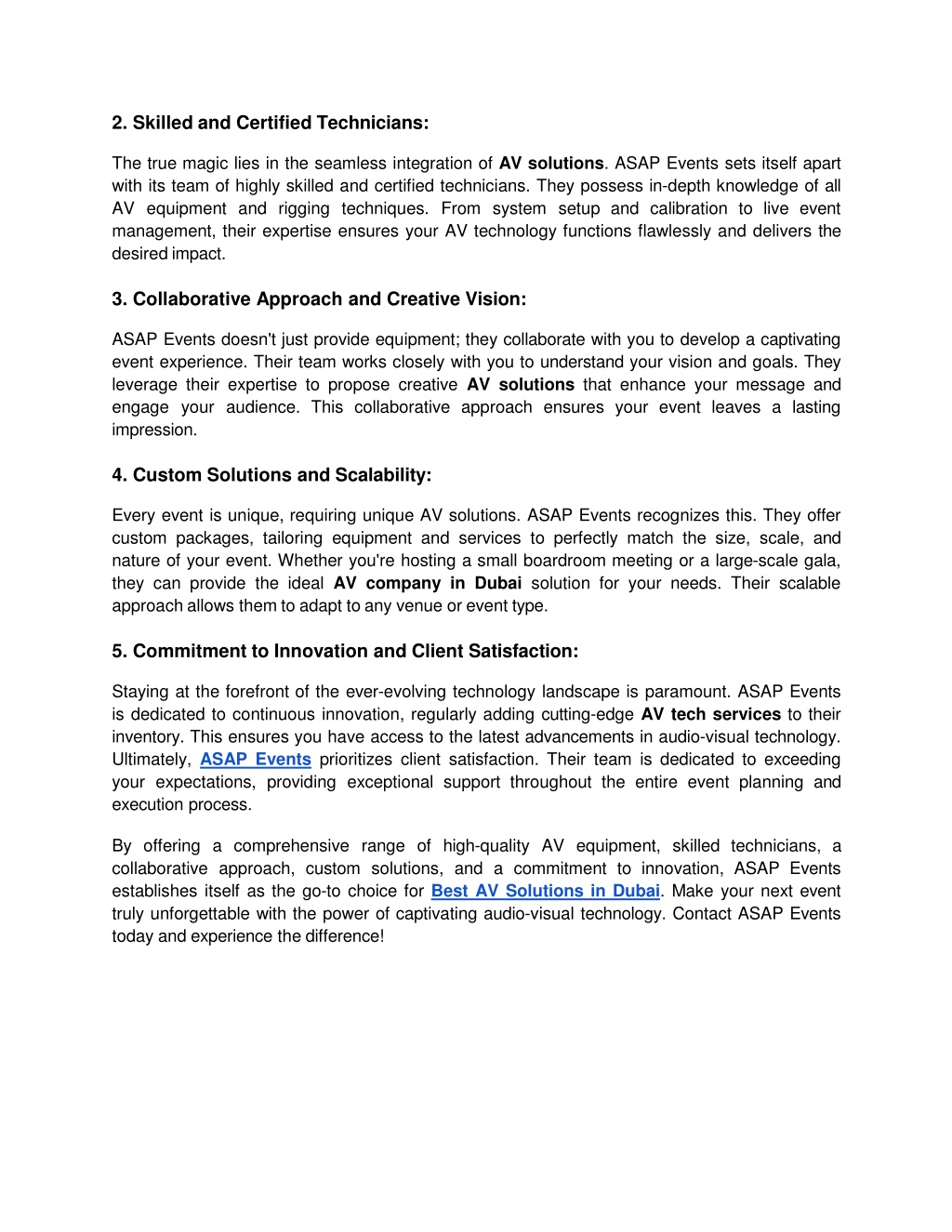 2. Skilled and Certified Technicians:

The true magic lies in the seamless integration of AV solutions. ASAP Events sets itself apart with its team of highly skilled and certified technicians. They possess in-depth knowledge of all AV equipment and rigging techniques. From system setup and calibration to live event management, their expertise ensures your AV technology functions flawlessly and delivers the desired impact.

3. Collaborative Approach and Creative Vision:

ASAP Events doesn't just provide equipment; they collaborate with you to develop a captivating event experience. Their team works closely with you to understand your vision and goals. They leverage their expertise to propose creative AV solutions that enhance your message and engage your audience. This collaborative approach ensures your event leaves a lasting impression.

4. Custom Solutions and Scalability:

Every event is unique, requiring unique AV solutions. ASAP Events recognizes this. They offer custom packages, tailoring equipment and services to perfectly match the size, scale, and nature of your event. Whether you're hosting a small boardroom meeting or a large-scale gala, they can provide the ideal AV company in Dubai solution for your needs. Their scalable approach allows them to adapt to any venue or event type.

5. Commitment to Innovation and Client Satisfaction:

Staying at the forefront of the ever-evolving technology landscape is paramount. ASAP Events is dedicated to continuous innovation, regularly adding cutting-edge AV tech services to their inventory. This ensures you have access to the latest advancements in audio-visual technology. Ultimately, ASAP Events prioritizes client satisfaction. Their team is dedicated to exceeding your expectations, providing exceptional support throughout the entire event planning and execution process.

By offering a comprehensive range of high-quality AV equipment, skilled technicians, a collaborative approach, custom solutions, and a commitment to innovation, ASAP Events establishes itself as the go-to choice for Best AV Solutions in Dubai. Make your next event truly unforgettable with the power of captivating audio-visual technology. Contact ASAP Events today and experience the difference!